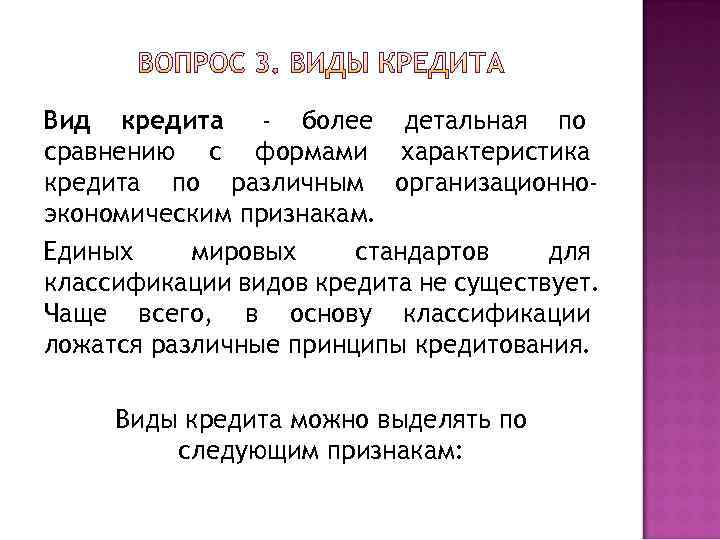 ВОПРОС 3. ВИДЫ КРЕДИТА

Вид кредита - более детальная по сравнению с формами характеристика кредита по различным организационно-экономическим признакам.

Единых мировых стандартов для классификации видов кредита не существует. Чаще всего, в основу классификации ложатся различные принципы кредитования.

Виды кредита можно выделять по следующим признакам: